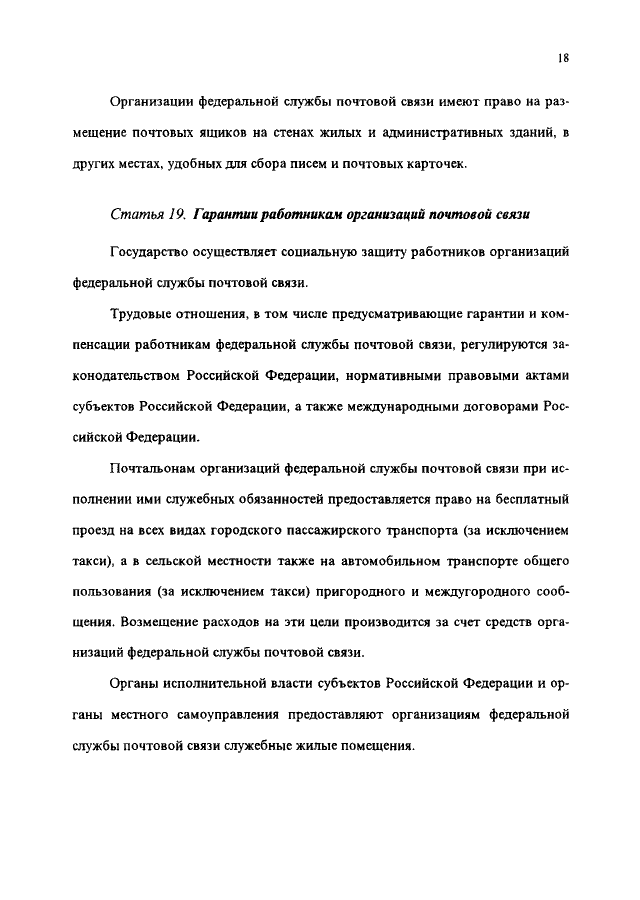 18

Организации федеральной службы почтовой связи имеют право на размещение почтовых ящиков на стенах жилых и административных зданий, в других местах, удобных для сбора писем и почтовых карточек.

Статья 19. Гарантии работникам организаций почтовой связи

Государство осуществляет социальную защиту работников организаций федеральной службы почтовой связи.

Трудовые отношения, в том числе предусматривающие гарантии и компенсации работникам федеральной службы почтовой связи, регулируются законодательством Российской Федерации, нормативными правовыми актами субъектов Российской Федерации, а также международными договорами Российской Федерации.

Почтальонам организаций федеральной службы почтовой связи при исполнении ими служебных обязанностей предоставляется право на бесплатный проезд на всех видах городского пассажирского транспорта (за исключением такси), а в сельской местности также на автомобильном транспорте общего пользования (за исключением такси) пригородного и междугородного сообщения. Возмещение расходов на эти цели производится за счет средств организаций федеральной службы почтовой связи.

Органы исполнительной власти субъектов Российской Федерации и органы местного самоуправления предоставляют организациям федеральной службы почтовой связи служебные жилые помещения.